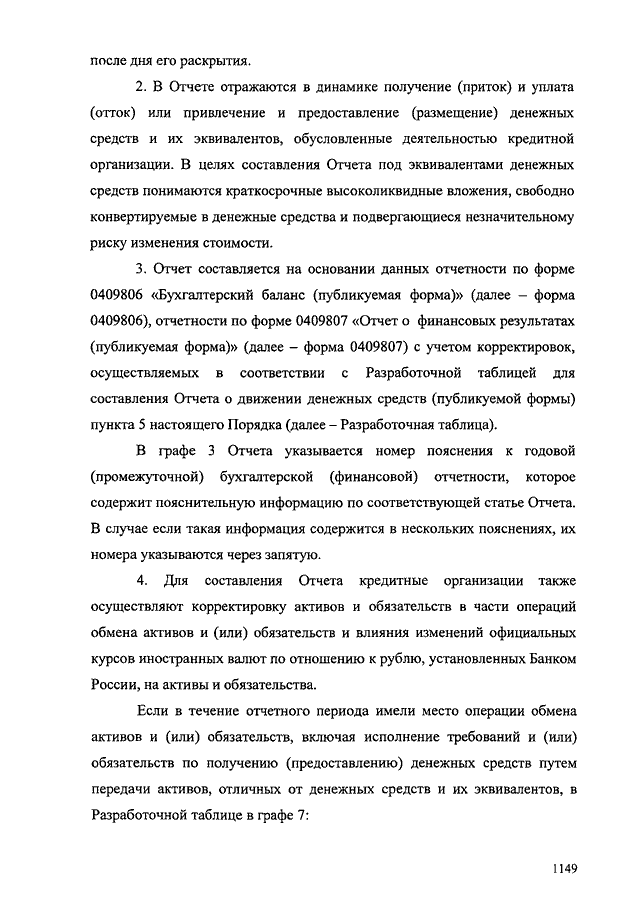 после дня его раскрытия.

2. В Отчете отражаются в динамике получение (приток) и уплата (отток) или привлечение и предоставление (размещение) денежных средств и их эквивалентов, обусловленные деятельностью кредитной организации. В целях составления Отчета под эквивалентами денежных средств понимаются краткосрочные высоколиквидные вложения, свободно конвертируемые в денежные средства и подвергающиеся незначительному риску изменения стоимости.

3. Отчет составляется на основании данных отчетности по форме 0409806 «Бухгалтерский баланс (публикуемая форма)» (далее – форма 0409806), отчетности по форме 0409807 «Отчет о финансовых результатах (публикуемая форма)» (далее – форма 0409807) с учетом корректировок, осуществляемых в соответствии с Разработочной таблицей для составления Отчета о движении денежных средств (публикуемой формы) пункта 5 настоящего Порядка (далее – Разработочная таблица).

В графе 3 Отчета указывается номер пояснения к годовой (промежуточной) бухгалтерской (финансовой) отчетности, которое содержит пояснительную информацию по соответствующей статье Отчета. В случае если такая информация содержится в нескольких пояснениях, их номера указываются через запятую.

4. Для составления Отчета кредитные организации также осуществляют корректировку активов и обязательств в части операций обмена активов и (или) обязательств и влияния изменений официальных курсов иностранных валют по отношению к рублю, установленных Банком России, на активы и обязательства.

Если в течение отчетного периода имели место операции обмена активов и (или) обязательств, включая исполнение требований и (или) обязательств по получению (предоставлению) денежных средств путем передачи активов, отличных от денежных средств и их эквивалентов, в Разработочной таблице в графе 7:

1149